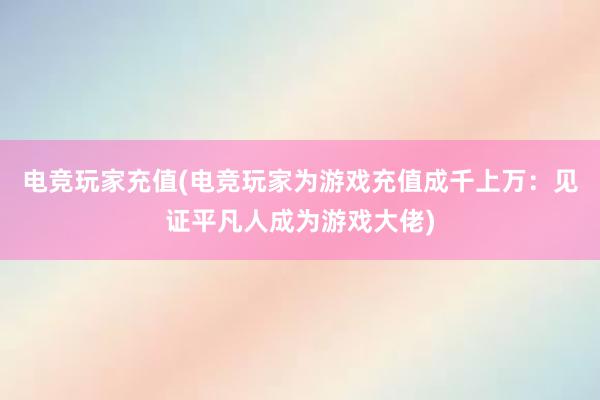 电竞玩家充值(电竞玩家为游戏充值成千上万：见证平凡人成为游戏大佬)